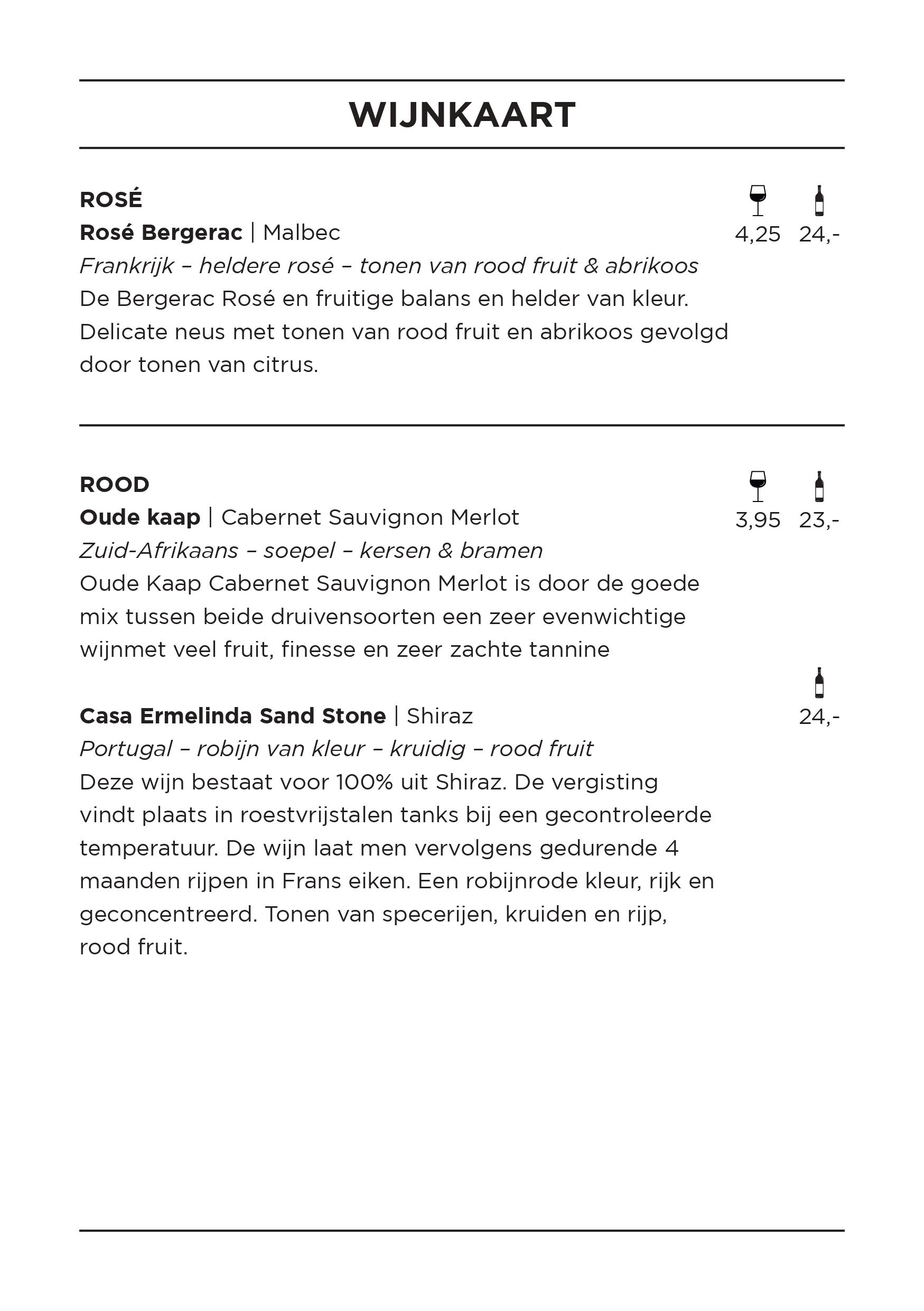 WIJNKAART

ROSÉ
Rosé Bergerac | Malbec 4,25 24,-
Frankrijk – heldere rosé – tonen van rood fruit & abrikoos
De Bergerac Rosé en fruitige balans en helder van kleur. Delicate neus met tonen van rood fruit en abrikoos gevolgd door tonen van citrus.

ROOD
Oude kaap | Cabernet Sauvignon Merlot 3,95 23,-
Zuid-Afrikaans – soepel – kersen & bramen
Oude Kaap Cabernet Sauvignon Merlot is door de goede mix tussen beide druivensoorten een zeer evenwichtige wijnmet veel fruit, finesse en zeer zachte tannine

Casa Ermelinda Sand Stone | Shiraz 24,-
Portugal – robijn van kleur – kruidig – rood fruit
Deze wijn bestaat voor 100% uit Shiraz. De vergisting vindt plaats in roestvrijstalen tanks bij een gecontroleerde temperatuur. De wijn laat men vervolgens gedurende 4 maanden rijpen in Frans eiken. Een robijnrode kleur, rijk en geconcentreerd. Tonen van specerijen, kruiden en rijp, rood fruit.